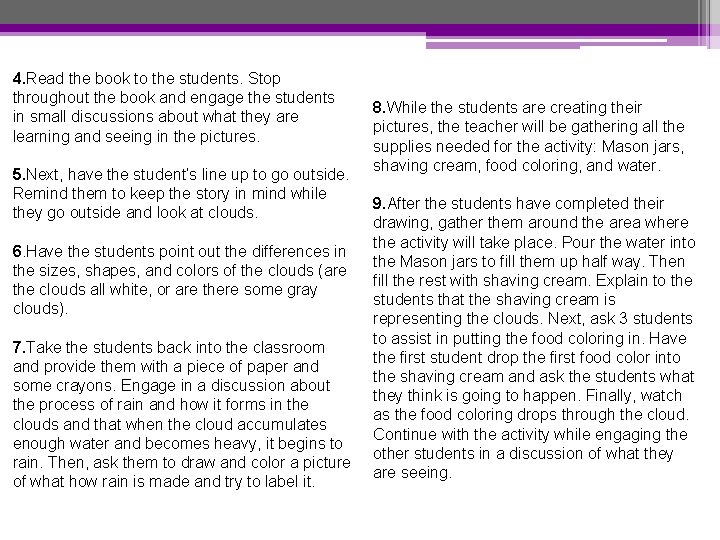 4.Read the book to the students. Stop throughout the book and engage the students in small discussions about what they are learning and seeing in the pictures.

5.Next, have the student's line up to go outside. Remind them to keep the story in mind while they go outside and look at clouds.

6.Have the students point out the differences in the sizes, shapes, and colors of the clouds (are the clouds all white, or are there some gray clouds).

7.Take the students back into the classroom and provide them with a piece of paper and some crayons. Engage in a discussion about the process of rain and how it forms in the clouds and that when the cloud accumulates enough water and becomes heavy, it begins to rain. Then, ask them to draw and color a picture of what how rain is made and try to label it.

8.While the students are creating their pictures, the teacher will be gathering all the supplies needed for the activity: Mason jars, shaving cream, food coloring, and water.

9.After the students have completed their drawing, gather them around the area where the activity will take place. Pour the water into the Mason jars to fill them up half way. Then fill the rest with shaving cream. Explain to the students that the shaving cream is representing the clouds. Next, ask 3 students to assist in putting the food coloring in. Have the first student drop the first food color into the shaving cream and ask the students what they think is going to happen. Finally, watch as the food coloring drops through the cloud. Continue with the activity while engaging the other students in a discussion of what they are seeing.